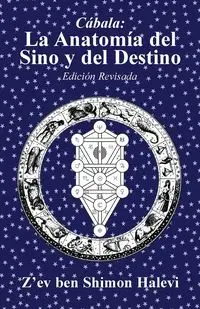 Cábala:
La Anatomía del Sino y del Destino
Edición Revisada

Z'ev ben Shimon Halevi